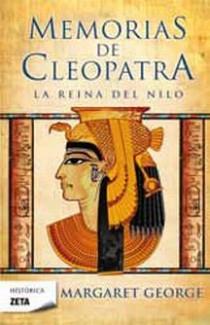 MEMORIAS DE CLEOPATRA

LA REINA DEL NILO

HISTÓRICA
ZETA

MARGARET GEORGE